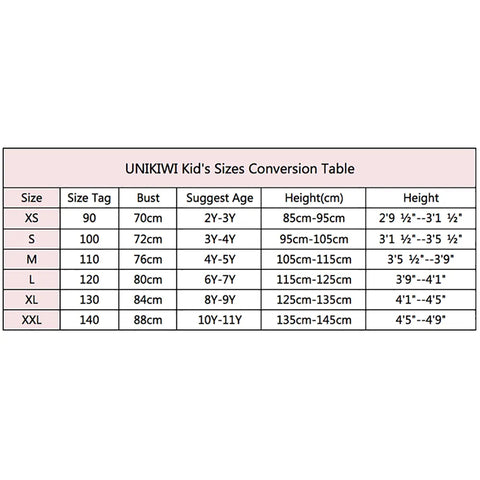 UNIKIWI Kid's Sizes Conversion Table

| Size | Size Tag | Bust | Suggest Age | Height(cm) | Height |
|---|---|---|---|---|---|
| XS | 90 | 70cm | 2Y-3Y | 85cm-95cm | 2'9 ½"--3'1 ½" |
| S | 100 | 72cm | 3Y-4Y | 95cm-105cm | 3'1 ½"--3'5 ½" |
| M | 110 | 76cm | 4Y-5Y | 105cm-115cm | 3'5 ½"--3'9" |
| L | 120 | 80cm | 6Y-7Y | 115cm-125cm | 3'9"--4'1" |
| XL | 130 | 84cm | 8Y-9Y | 125cm-135cm | 4'1"--4'5" |
| XXL | 140 | 88cm | 10Y-11Y | 135cm-145cm | 4'5"--4'9" |